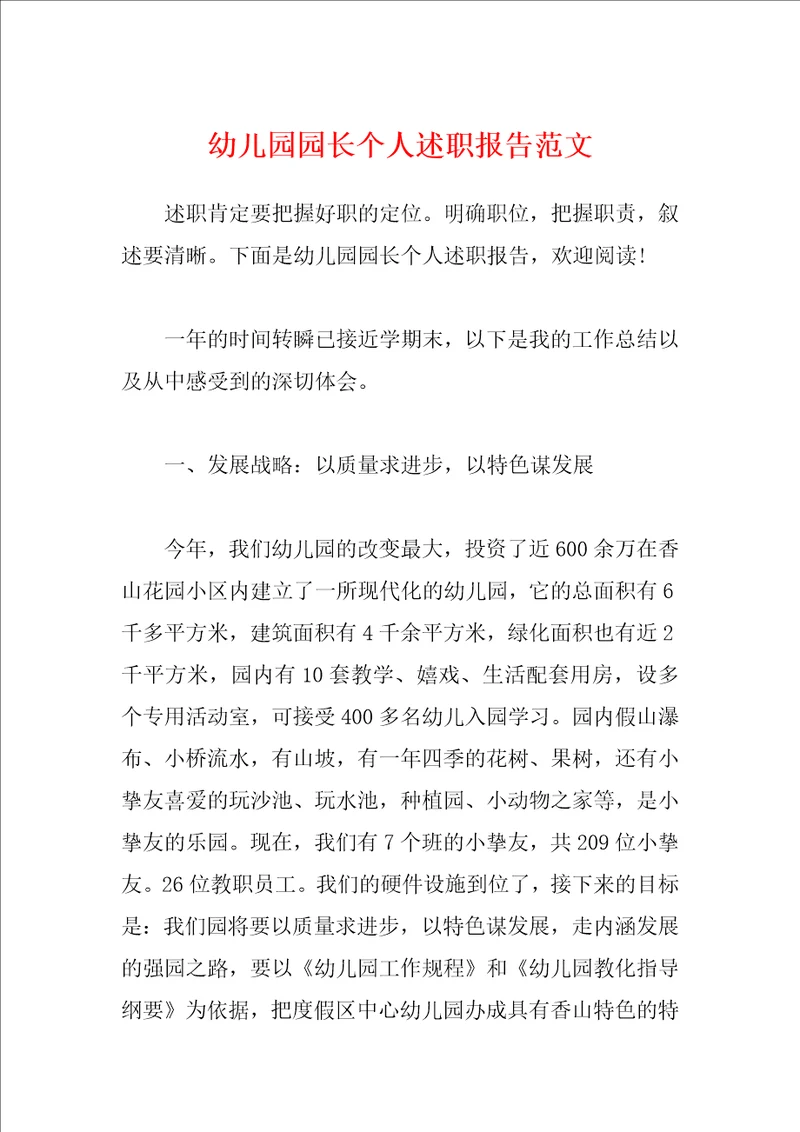 幼儿园园长个人述职报告范文

述职肯定要把握好职的定位。明确职位，把握职责，叙述要清晰。下面是幼儿园园长个人述职报告，欢迎阅读!

一年的时间转瞬已接近学期末，以下是我的工作总结以及从中感受到的深切体会。

一、发展战略：以质量求进步，以特色谋发展

今年，我们幼儿园的改变最大，投资了近600余万在香山花园小区内建立了一所现代化的幼儿园，它的总面积有6千多平方米，建筑面积有4千余平方米，绿化面积也有近2千平方米，园内有10套教学、嬉戏、生活配套用房，设多个专用活动室，可接受400多名幼儿入园学习。园内假山瀑布、小桥流水，有山坡，有一年四季的花树、果树，还有小挚友喜爱的玩沙池、玩水池，种植园、小动物之家等，是小挚友的乐园。现在，我们有7个班的小挚友，共209位小挚友。26位教职员工。我们的硬件设施到位了，接下来的目标是：我们园将要以质量求进步，以特色谋发展，走内涵发展的强园之路，要以《幼儿园工作规程》和《幼儿园教化指导纲要》为依据，把度假区中心幼儿园办成具有香山特色的特